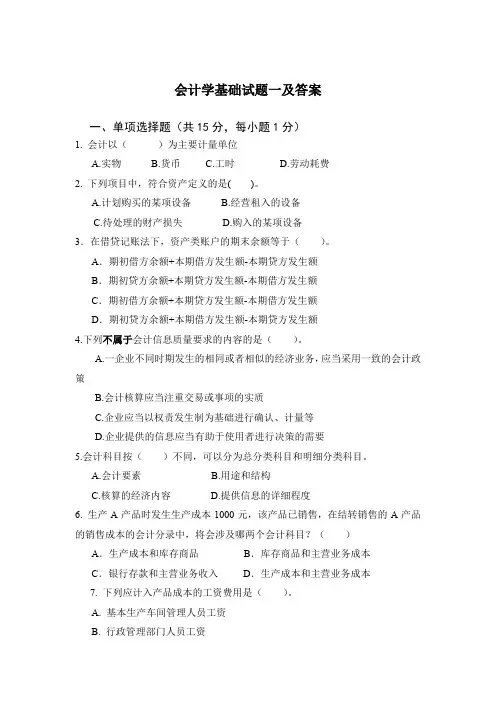 会计学基础试题一及答案

一、单项选择题（共 15 分，每小题 1 分）

1. 会计以（　　）为主要计量单位

A.实物　　B.货币　　C.工时　　D.劳动耗费

2. 下列项目中，符合资产定义的是(　　)。

A.计划购买的某项设备　　B.经营租入的设备

C.待处理的财产损失　　D.购入的某项设备

3. 在借贷记账法下，资产类账户的期末余额等于（　　）。

A. 期初借方余额+本期借方发生额-本期贷方发生额

B. 期初贷方余额+本期贷方发生额-本期借方发生额

C. 期初借方余额+本期贷方发生额-本期借方发生额

D. 期初贷方余额+本期借方发生额-本期贷方发生额

4.下列不属于会计信息质量要求的内容的是（　　）。

A.一企业不同时期发生的相同或者相似的经济业务，应当采用一致的会计政策

B.会计核算应当注重交易或事项的实质

C.企业应当以权责发生制为基础进行确认、计量等

D.企业提供的信息应当有助于使用者进行决策的需要

5.会计科目按（　　）不同，可以分为总分类科目和明细分类科目。

A.会计要素　　B.用途和结构

C.核算的经济内容　　D.提供信息的详细程度

6. 生产 A 产品时发生生产成本 1000 元，该产品已销售，在结转销售的 A 产品的销售成本的会计分录中，将会涉及哪两个会计科目？（　　）

A. 生产成本和库存商品　　B. 库存商品和主营业务成本

C. 银行存款和主营业务收入　　D. 生产成本和主营业务成本

7. 下列应计入产品成本的工资费用是（　　）。

A. 基本生产车间管理人员工资

B. 行政管理部门人员工资